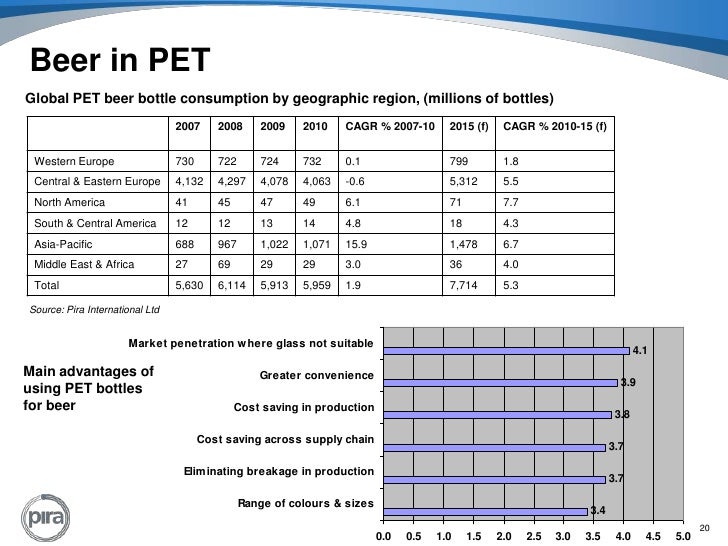 Beer in PET

Global PET beer bottle consumption by geographic region, (millions of bottles)

| | 2007 | 2008 | 2009 | 2010 | CAGR % 2007-10 | 2015 (f) | CAGR % 2010-15 (f) |
|---|---|---|---|---|---|---|---|
| Western Europe | 730 | 722 | 724 | 732 | 0.1 | 799 | 1.8 |
| Central & Eastern Europe | 4,132 | 4,297 | 4,078 | 4,063 | -0.6 | 5,312 | 5.5 |
| North America | 41 | 45 | 47 | 49 | 6.1 | 71 | 7.7 |
| South & Central America | 12 | 12 | 13 | 14 | 4.8 | 18 | 4.3 |
| Asia-Pacific | 688 | 967 | 1,022 | 1,071 | 15.9 | 1,478 | 6.7 |
| Middle East & Africa | 27 | 69 | 29 | 29 | 3.0 | 36 | 4.0 |
| Total | 5,630 | 6,114 | 5,913 | 5,959 | 1.9 | 7,714 | 5.3 |

Source: Pira International Ltd

Main advantages of using PET bottles for beer

Market penetration where glass not suitable 4.1
Greater convenience 3.9
Cost saving in production 3.8
Cost saving across supply chain 3.7
Eliminating breakage in production 3.7
Range of colours & sizes 3.4

0.0 0.5 1.0 1.5 2.0 2.5 3.0 3.5 4.0 4.5 5.0

pira

20